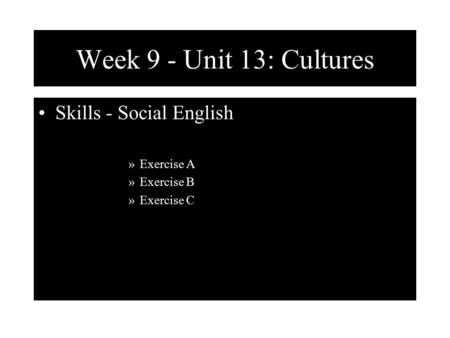 Week 9 - Unit 13: Cultures

• Skills - Social English

» Exercise A
» Exercise B
» Exercise C